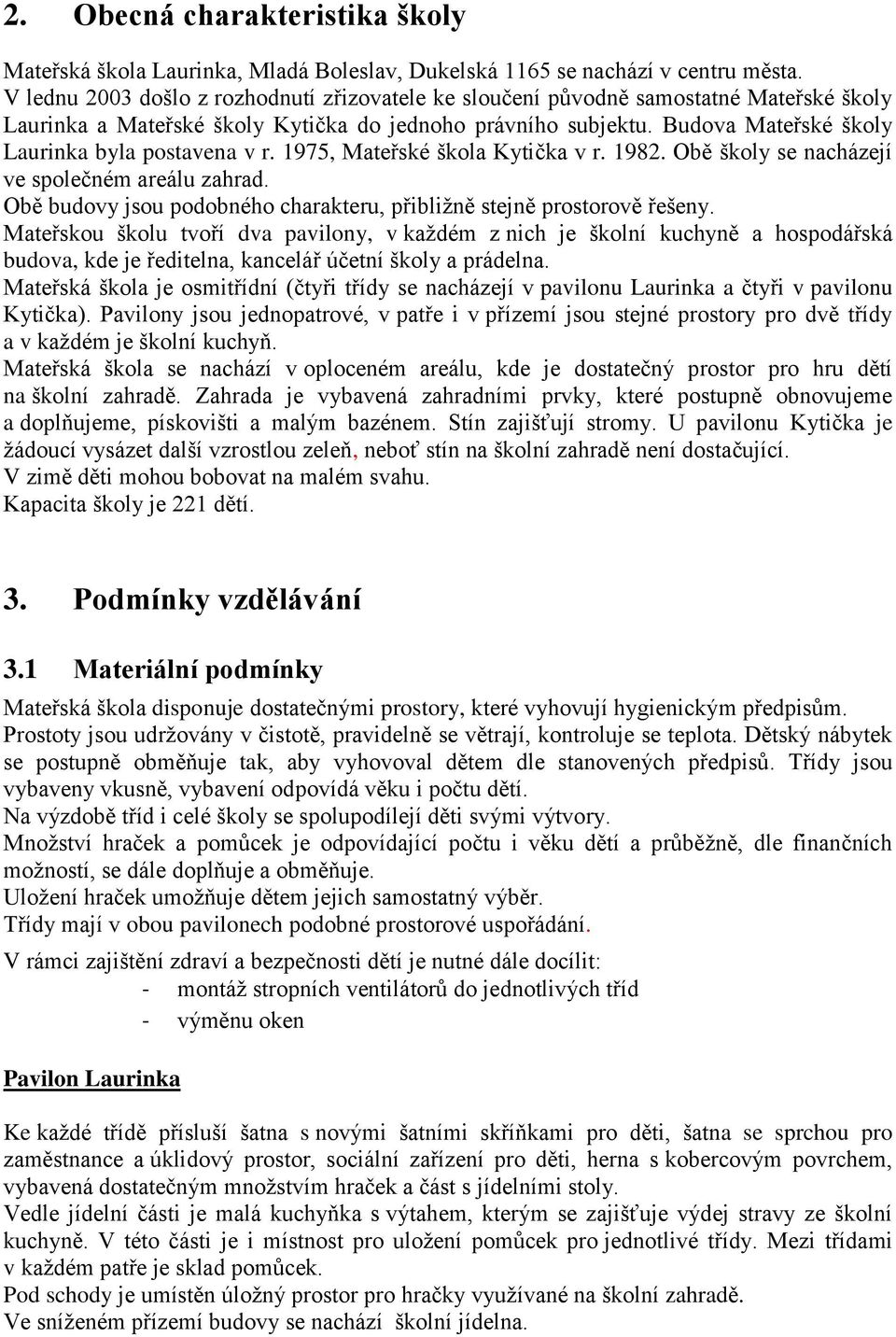 2. Obecná charakteristika školy

Mateřská škola Laurinka, Mladá Boleslav, Dukelská 1165 se nachází v centru města.
V lednu 2003 došlo z rozhodnutí zřizovatele ke sloučení původně samostatné Mateřské školy Laurinka a Mateřské školy Kytička do jednoho právního subjektu. Budova Mateřské školy Laurinka byla postavena v r. 1975, Mateřské škola Kytička v r. 1982. Obě školy se nacházejí ve společném areálu zahrad.
Obě budovy jsou podobného charakteru, přibližně stejně prostorově řešeny.
Mateřskou školu tvoří dva pavilony, v každém z nich je školní kuchyně a hospodářská budova, kde je ředitelna, kancelář účetní školy a prádelna.
Mateřská škola je osmitřídní (čtyři třídy se nacházejí v pavilonu Laurinka a čtyři v pavilonu Kytička). Pavilony jsou jednopatrové, v patře i v přízemí jsou stejné prostory pro dvě třídy a v každém je školní kuchyň.
Mateřská škola se nachází v oploceném areálu, kde je dostatečný prostor pro hru dětí na školní zahradě. Zahrada je vybavená zahradními prvky, které postupně obnovujeme a doplňujeme, pískovišti a malým bazénem. Stín zajišťují stromy. U pavilonu Kytička je žádoucí vysázet další vzrostlou zeleň, neboť stín na školní zahradě není dostačující.
V zimě děti mohou bobovat na malém svahu.
Kapacita školy je 221 dětí.

3. Podmínky vzdělávání

3.1 Materiální podmínky

Mateřská škola disponuje dostatečnými prostory, které vyhovují hygienickým předpisům.
Prostoty jsou udržovány v čistotě, pravidelně se větrají, kontroluje se teplota. Dětský nábytek se postupně obměňuje tak, aby vyhovoval dětem dle stanovených předpisů. Třídy jsou vybaveny vkusně, vybavení odpovídá věku i počtu dětí.
Na výzdobě tříd i celé školy se spolupodílejí děti svými výtvory.
Množství hraček a pomůcek je odpovídající počtu i věku dětí a průběžně, dle finančních možností, se dále doplňuje a obměňuje.
Uložení hraček umožňuje dětem jejich samostatný výběr.
Třídy mají v obou pavilonech podobné prostorové uspořádání.

V rámci zajištění zdraví a bezpečnosti dětí je nutné dále docílit:
- montáž stropních ventilátorů do jednotlivých tříd
- výměnu oken

Pavilon Laurinka

Ke každé třídě přísluší šatna s novými šatními skříňkami pro děti, šatna se sprchou pro zaměstnance a úklidový prostor, sociální zařízení pro děti, herna s kobercovým povrchem, vybavená dostatečným množstvím hraček a část s jídelními stoly.
Vedle jídelní části je malá kuchyňka s výtahem, kterým se zajišťuje výdej stravy ze školní kuchyně. V této části je i místnost pro uložení pomůcek pro jednotlivé třídy. Mezi třídami v každém patře je sklad pomůcek.
Pod schody je umístěn úložný prostor pro hračky využívané na školní zahradě.
Ve sníženém přízemí budovy se nachází školní jídelna.